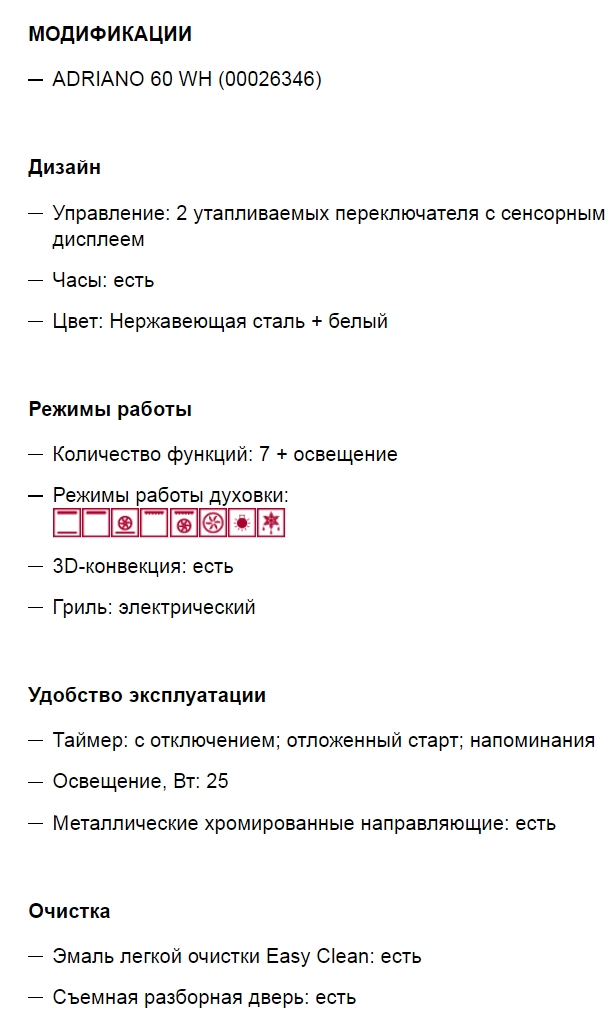 МОДИФИКАЦИИ

— ADRIANO 60 WH (00026346)

Дизайн

— Управление: 2 утапливаемых переключателя с сенсорным дисплеем

— Часы: есть

— Цвет: Нержавеющая сталь + белый

Режимы работы

— Количество функций: 7 + освещение

— Режимы работы духовки:

— 3D-конвекция: есть

— Гриль: электрический

Удобство эксплуатации

— Таймер: с отключением; отложенный старт; напоминания

— Освещение, Вт: 25

— Металлические хромированные направляющие: есть

Очистка

— Эмаль легкой очистки Easy Clean: есть

— Съемная разборная дверь: есть